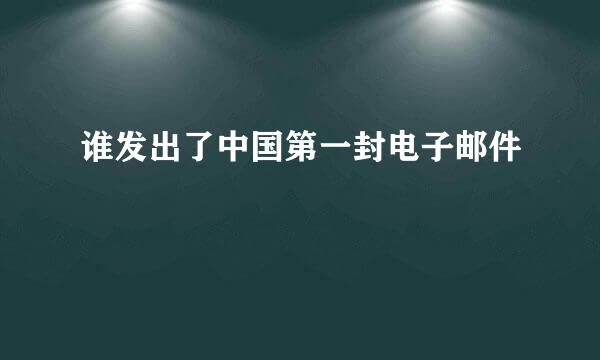 谁发出了中国第一封电子邮件